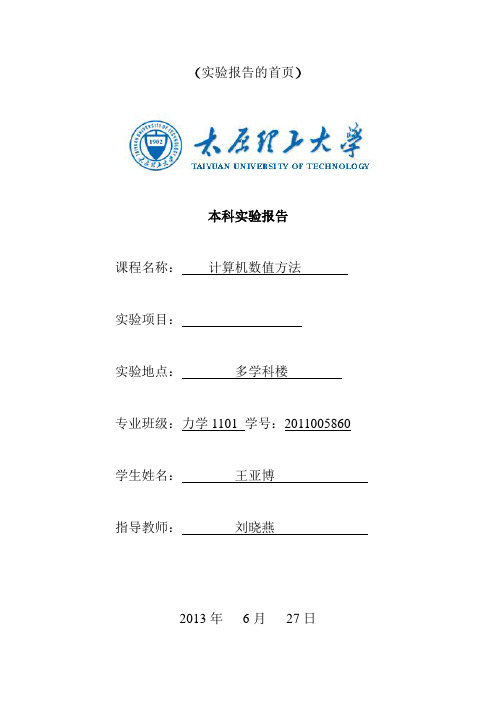 （实验报告的首页）

1902

太原理工大学
TAIYUAN UNIVERSITY OF TECHNOLOGY

本科实验报告

课程名称： 计算机数值方法

实验项目：

实验地点： 多学科楼

专业班级：力学 1101 学号：2011005860

学生姓名： 王亚博

指导教师： 刘晓燕

2013 年 6 月 27 日